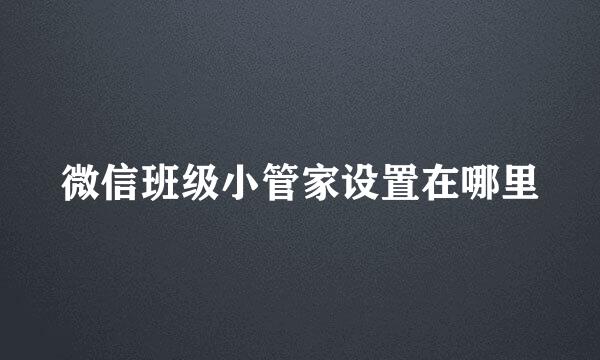 微信班级小管家设置在哪里